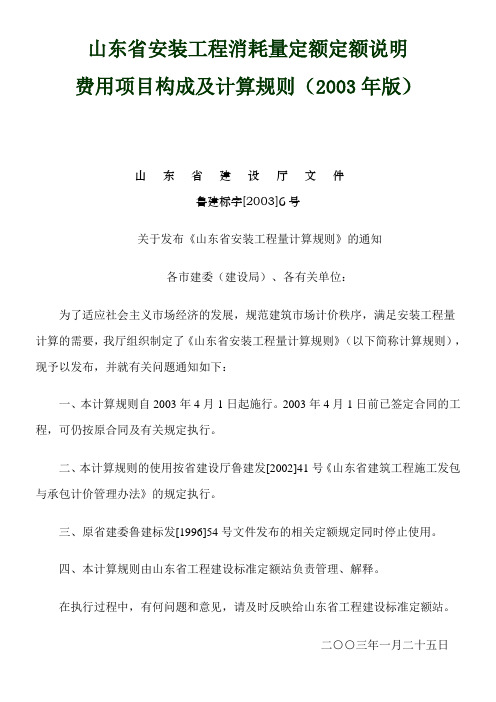 山东省安装工程消耗量定额定额说明

费用项目构成及计算规则（2003 年版）

山 东 省 建 设 厅 文 件

鲁建标字[2003]6 号

关于发布《山东省安装工程量计算规则》的通知

各市建委（建设局）、各有关单位：

为了适应社会主义市场经济的发展，规范建筑市场计价秩序，满足安装工程量计算的需要，我厅组织制定了《山东省安装工程量计算规则》（以下简称计算规则），现予以发布，并就有关问题通知如下：

一、本计算规则自 2003 年 4 月 1 日起施行。2003 年 4 月 1 日前已签定合同的工程，可仍按原合同及有关规定执行。

二、本计算规则的使用按省建设厅鲁建发[2002]41 号《山东省建筑工程施工发包与承包计价管理办法》的规定执行。

三、原省建委鲁建标发[1996]54 号文件发布的相关定额规定同时停止使用。

四、本计算规则由山东省工程建设标准定额站负责管理、解释。

在执行过程中，有何问题和意见，请及时反映给山东省工程建设标准定额站。

二〇〇三年一月二十五日